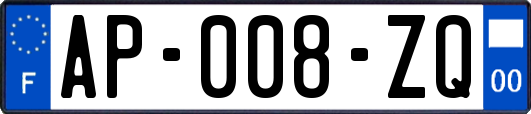 F
AP-008-ZQ
00